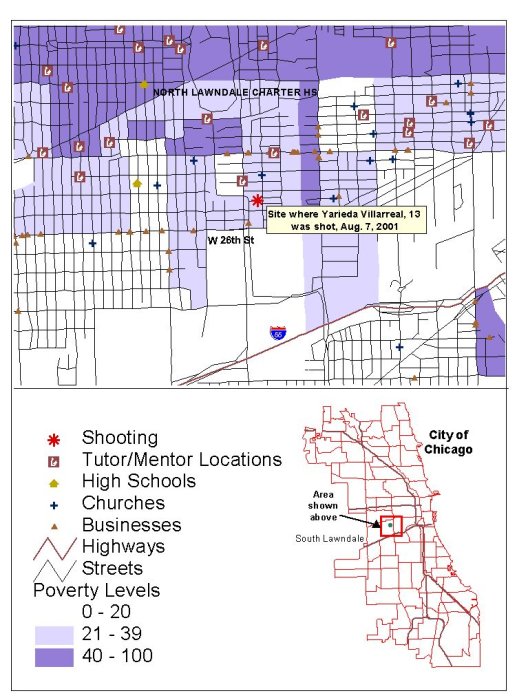 NORTH LAWNDALE CHARTER HS

Site where Yarieda Villarreal, 13 was shot, Aug. 7, 2001

W 26th St

55

Shooting
Tutor/Mentor Locations
High Schools
Churches
Businesses
Highways
Streets
Poverty Levels
0 - 20
21 - 39
40 - 100

City of Chicago

Area shown above

South Lawndale